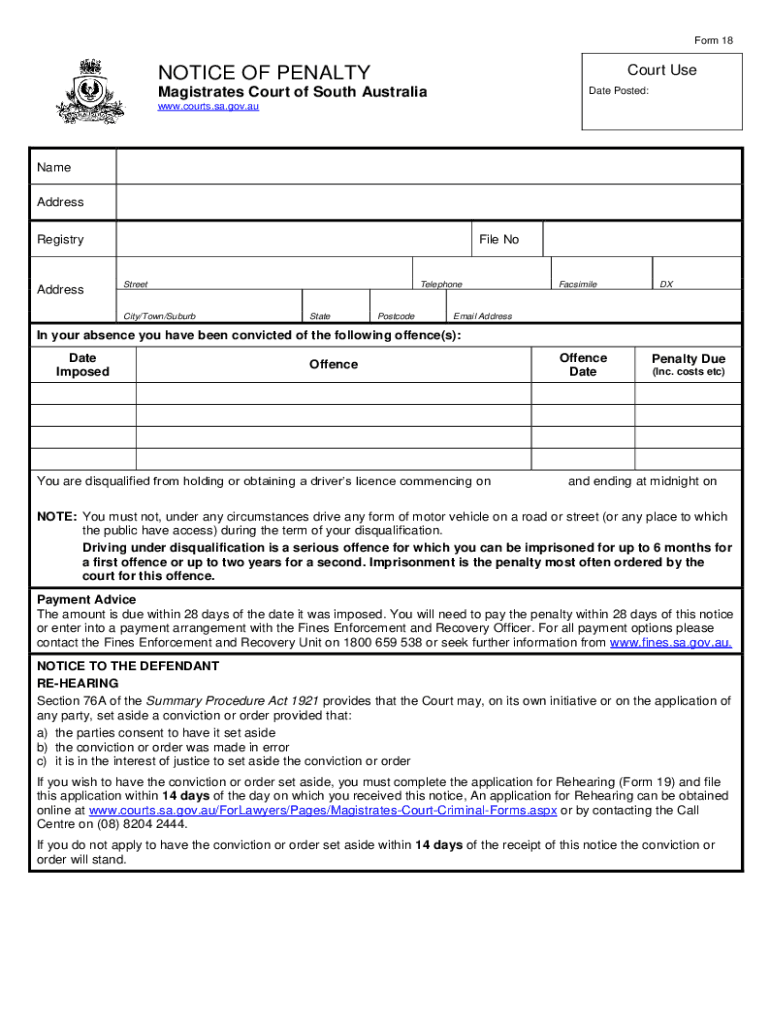 Form 18

NOTICE OF PENALTY
Magistrates Court of South Australia
www.courts.sa.gov.au

Court Use
Date Posted:

Name

Address

Registry

File No

Address

Street

Telephone

Facsimile

DX

City/Town/Suburb

State

Postcode

Email Address

In your absence you have been convicted of the following offence(s):

| Date Imposed | Offence | Offence Date | Penalty Due (Inc. costs etc) |
|---|---|---|---|
| | | | |
| | | | |
| | | | |
| | | | |

You are disqualified from holding or obtaining a driver's licence commencing on and ending at midnight on

NOTE: You must not, under any circumstances drive any form of motor vehicle on a road or street (or any place to which the public have access) during the term of your disqualification.
Driving under disqualification is a serious offence for which you can be imprisoned for up to 6 months for a first offence or up to two years for a second. Imprisonment is the penalty most often ordered by the court for this offence.

Payment Advice
The amount is due within 28 days of the date it was imposed. You will need to pay the penalty within 28 days of this notice or enter into a payment arrangement with the Fines Enforcement and Recovery Officer. For all payment options please contact the Fines Enforcement and Recovery Unit on 1800 659 538 or seek further information from www.fines.sa.gov.au.

NOTICE TO THE DEFENDANT
RE-HEARING
Section 76A of the Summary Procedure Act 1921 provides that the Court may, on its own initiative or on the application of any party, set aside a conviction or order provided that:
a) the parties consent to have it set aside
b) the conviction or order was made in error
c) it is in the interest of justice to set aside the conviction or order

If you wish to have the conviction or order set aside, you must complete the application for Rehearing (Form 19) and file this application within 14 days of the day on which you received this notice, An application for Rehearing can be obtained online at www.courts.sa.gov.au/ForLawyers/Pages/Magistrates-Court-Criminal-Forms.aspx or by contacting the Call Centre on (08) 8204 2444.

If you do not apply to have the conviction or order set aside within 14 days of the receipt of this notice the conviction or order will stand.